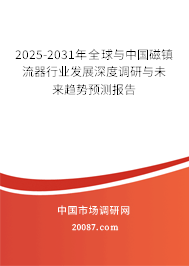 2025-2031年全球与中国磁镇流器行业发展深度调研与未来趋势预测报告

中国市场调研网

20087.com